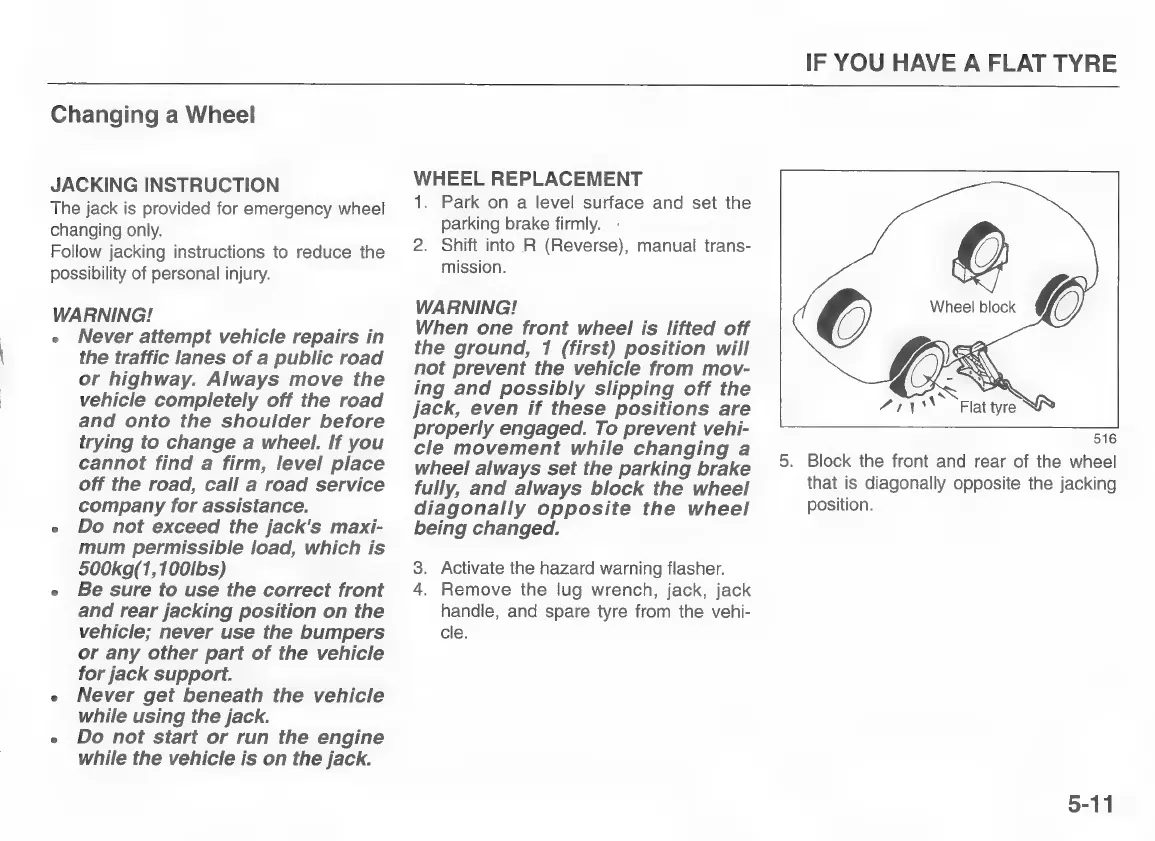 IF YOU HAVE A FLAT TYRE

Changing a Wheel

JACKING INSTRUCTION
The jack is provided for emergency wheel changing only.
Follow jacking instructions to reduce the possibility of personal injury.

WARNING!
• Never attempt vehicle repairs in the traffic lanes of a public road or highway. Always move the vehicle completely off the road and onto the shoulder before trying to change a wheel. If you cannot find a firm, level place off the road, call a road service company for assistance.
• Do not exceed the jack's maximum permissible load, which is 500kg(1,100lbs)
• Be sure to use the correct front and rear jacking position on the vehicle; never use the bumpers or any other part of the vehicle for jack support.
• Never get beneath the vehicle while using the jack.
• Do not start or run the engine while the vehicle is on the jack.

WHEEL REPLACEMENT
1. Park on a level surface and set the parking brake firmly.
2. Shift into R (Reverse), manual transmission.

WARNING!
When one front wheel is lifted off the ground, 1 (first) position will not prevent the vehicle from moving and possibly slipping off the jack, even if these positions are properly engaged. To prevent vehicle movement while changing a wheel always set the parking brake fully, and always block the wheel diagonally opposite the wheel being changed.

3. Activate the hazard warning flasher.
4. Remove the lug wrench, jack, jack handle, and spare tyre from the vehicle.

Wheel block
Flat tyre
516

5. Block the front and rear of the wheel that is diagonally opposite the jacking position.

5-11